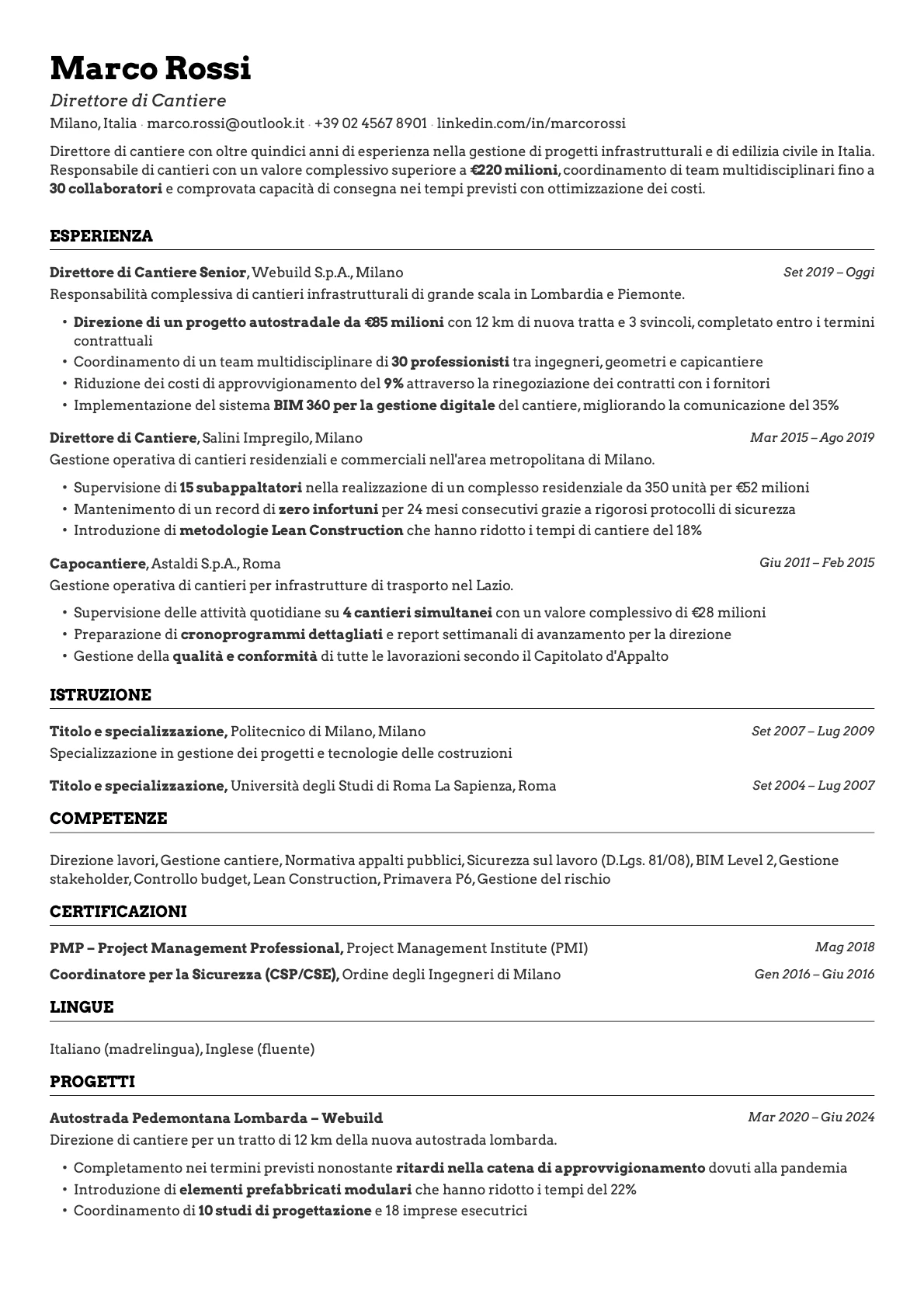 Marco Rossi

Direttore di Cantiere

Milano, Italia · marco.rossi@outlook.it · +39 02 4567 8901 · linkedin.com/in/marcorossi

Direttore di cantiere con oltre quindici anni di esperienza nella gestione di progetti infrastrutturali e di edilizia civile in Italia. Responsabile di cantieri con un valore complessivo superiore a €220 milioni, coordinamento di team multidisciplinari fino a 30 collaboratori e comprovata capacità di consegna nei tempi previsti con ottimizzazione dei costi.

ESPERIENZA

Direttore di Cantiere Senior, Webuild S.p.A., Milano Set 2019 – Oggi

Responsabilità complessiva di cantieri infrastrutturali di grande scala in Lombardia e Piemonte.

• Direzione di un progetto autostradale da €85 milioni con 12 km di nuova tratta e 3 svincoli, completato entro i termini contrattuali
• Coordinamento di un team multidisciplinare di 30 professionisti tra ingegneri, geometri e capicantiere
• Riduzione dei costi di approvvigionamento del 9% attraverso la rinegoziazione dei contratti con i fornitori
• Implementazione del sistema BIM 360 per la gestione digitale del cantiere, migliorando la comunicazione del 35%

Direttore di Cantiere, Salini Impregilo, Milano Mar 2015 – Ago 2019

Gestione operativa di cantieri residenziali e commerciali nell'area metropolitana di Milano.

• Supervisione di 15 subappaltatori nella realizzazione di un complesso residenziale da 350 unità per €52 milioni
• Mantenimento di un record di zero infortuni per 24 mesi consecutivi grazie a rigorosi protocolli di sicurezza
• Introduzione di metodologie Lean Construction che hanno ridotto i tempi di cantiere del 18%

Capocantiere, Astaldi S.p.A., Roma Giu 2011 – Feb 2015

Gestione operativa di cantieri per infrastrutture di trasporto nel Lazio.

• Supervisione delle attività quotidiane su 4 cantieri simultanei con un valore complessivo di €28 milioni
• Preparazione di cronoprogrammi dettagliati e report settimanali di avanzamento per la direzione
• Gestione della qualità e conformità di tutte le lavorazioni secondo il Capitolato d'Appalto

ISTRUZIONE

Titolo e specializzazione, Politecnico di Milano, Milano Set 2007 – Lug 2009

Specializzazione in gestione dei progetti e tecnologie delle costruzioni

Titolo e specializzazione, Università degli Studi di Roma La Sapienza, Roma Set 2004 – Lug 2007

COMPETENZE

Direzione lavori, Gestione cantiere, Normativa appalti pubblici, Sicurezza sul lavoro (D.Lgs. 81/08), BIM Level 2, Gestione stakeholder, Controllo budget, Lean Construction, Primavera P6, Gestione del rischio

CERTIFICAZIONI

PMP – Project Management Professional, Project Management Institute (PMI) Mag 2018

Coordinatore per la Sicurezza (CSP/CSE), Ordine degli Ingegneri di Milano Gen 2016 – Giu 2016

LINGUE

Italiano (madrelingua), Inglese (fluente)

PROGETTI

Autostrada Pedemontana Lombarda – Webuild Mar 2020 – Giu 2024

Direzione di cantiere per un tratto di 12 km della nuova autostrada lombarda.

• Completamento nei termini previsti nonostante ritardi nella catena di approvvigionamento dovuti alla pandemia
• Introduzione di elementi prefabbricati modulari che hanno ridotto i tempi del 22%
• Coordinamento di 10 studi di progettazione e 18 imprese esecutrici